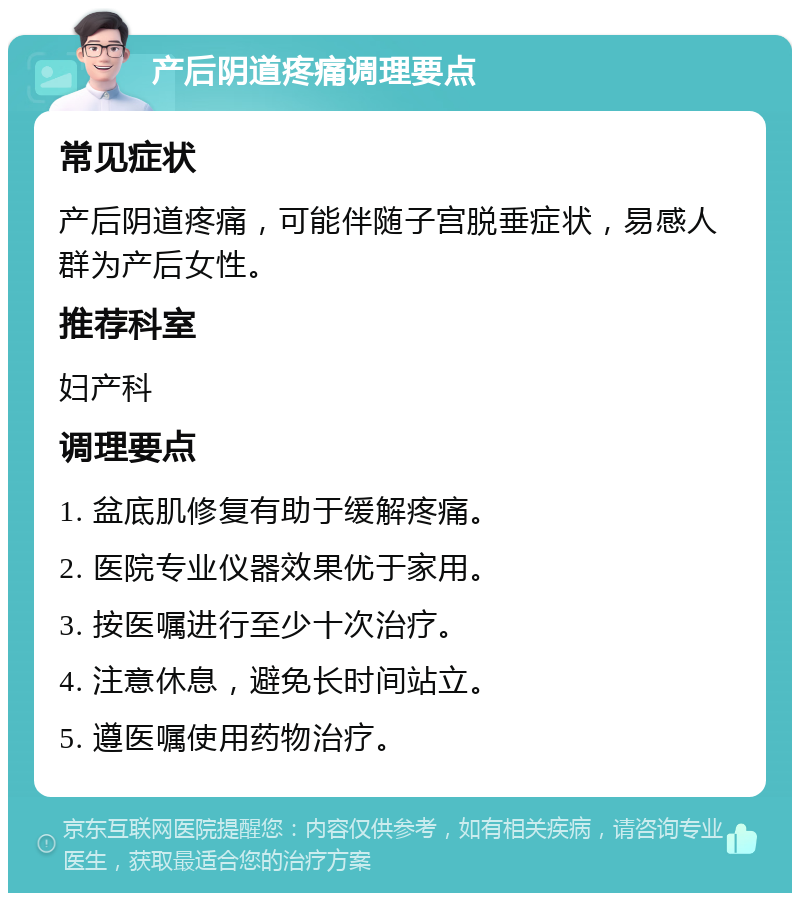 产后阴道疼痛调理要点

常见症状

产后阴道疼痛，可能伴随子宫脱垂症状，易感人群为产后女性。

推荐科室

妇产科

调理要点

1. 盆底肌修复有助于缓解疼痛。

2. 医院专业仪器效果优于家用。

3. 按医嘱进行至少十次治疗。

4. 注意休息，避免长时间站立。

5. 遵医嘱使用药物治疗。

京东互联网医院提醒您：内容仅供参考，如有相关疾病，请咨询专业医生，获取最适合您的治疗方案